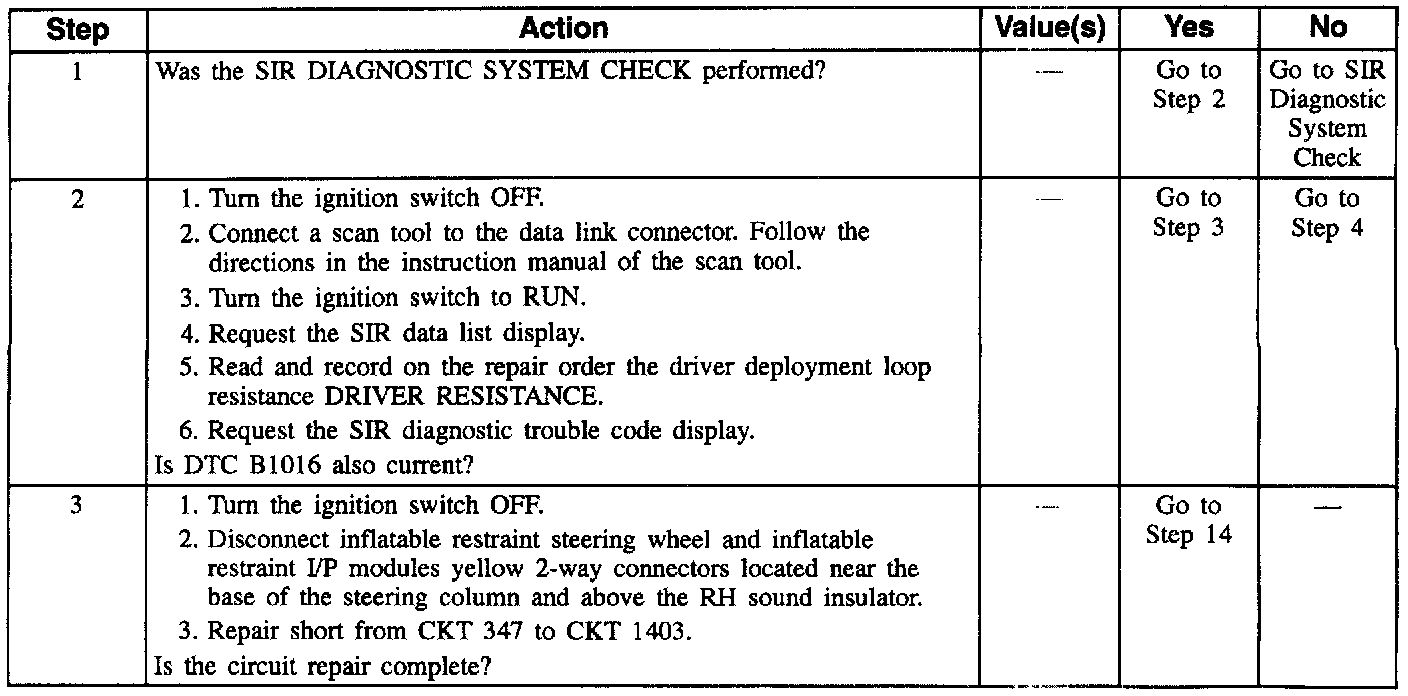 | Step | Action | Value(s) | Yes | No |
|---|---|---|---|---|
| 1 | Was the SIR DIAGNOSTIC SYSTEM CHECK performed? | — | Go to Step 2 | Go to SIR Diagnostic System Check |
| 2 | 1. Turn the ignition switch OFF. 2. Connect a scan tool to the data link connector. Follow the directions in the instruction manual of the scan tool. 3. Turn the ignition switch to RUN. 4. Request the SIR data list display. 5. Read and record on the repair order the driver deployment loop resistance DRIVER RESISTANCE. 6. Request the SIR diagnostic trouble code display. Is DTC B1016 also current? | — | Go to Step 3 | Go to Step 4 |
| 3 | 1. Turn the ignition switch OFF. 2. Disconnect inflatable restraint steering wheel and inflatable restraint I/P modules yellow 2-way connectors located near the base of the steering column and above the RH sound insulator. 3. Repair short from CKT 347 to CKT 1403. Is the circuit repair complete? | — | Go to Step 14 | — |